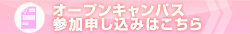 オープンキャンパス
参加申し込みはこちら